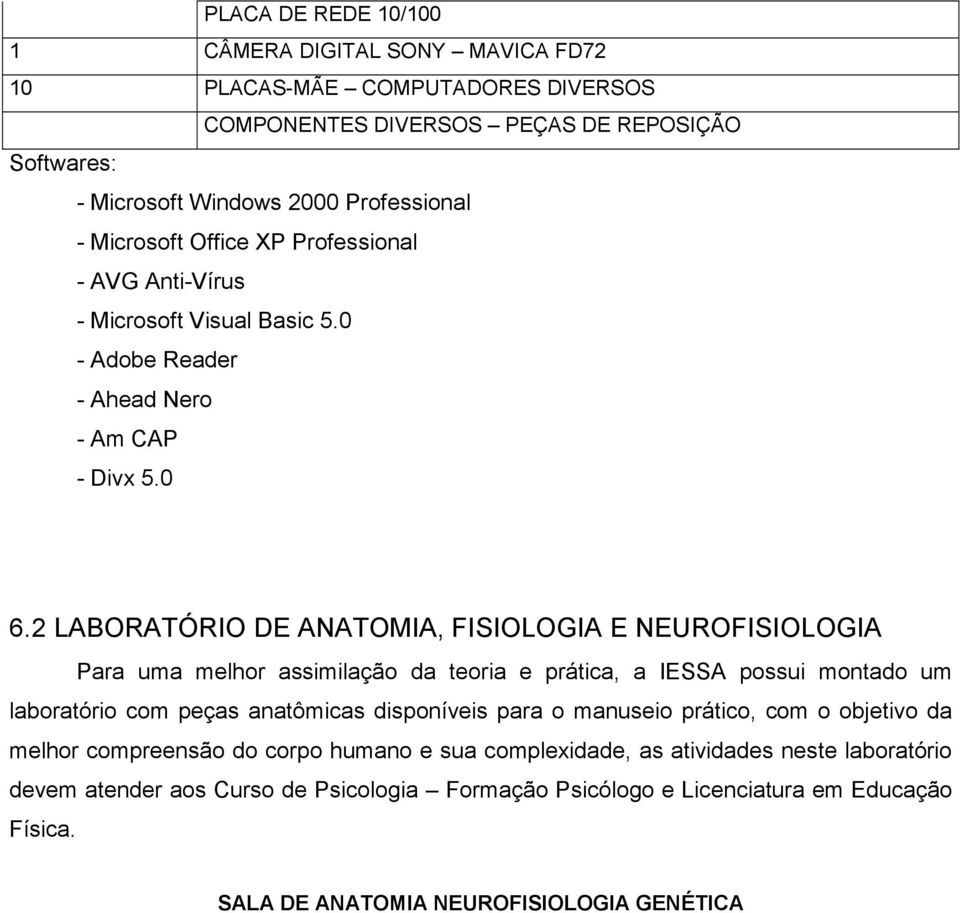 |  | PLACA DE REDE 10/100 |
|---|---|
| 1 | CÂMERA DIGITAL SONY – MAVICA FD72 |
| 10 | PLACAS-MÃE – COMPUTADORES DIVERSOS |
|  | COMPONENTES DIVERSOS – PEÇAS DE REPOSIÇÃO |

Softwares:

- Microsoft Windows 2000 Professional
- Microsoft Office XP Professional
- AVG Anti-Vírus
- Microsoft Visual Basic 5.0
- Adobe Reader
- Ahead Nero
- Am CAP
- Divx 5.0

6.2 LABORATÓRIO DE ANATOMIA, FISIOLOGIA E NEUROFISIOLOGIA

Para uma melhor assimilação da teoria e prática, a IESSA possui montado um laboratório com peças anatômicas disponíveis para o manuseio prático, com o objetivo da melhor compreensão do corpo humano e sua complexidade, as atividades neste laboratório devem atender aos Curso de Psicologia – Formação Psicólogo e Licenciatura em Educação Física.

SALA DE ANATOMIA NEUROFISIOLOGIA GENÉTICA